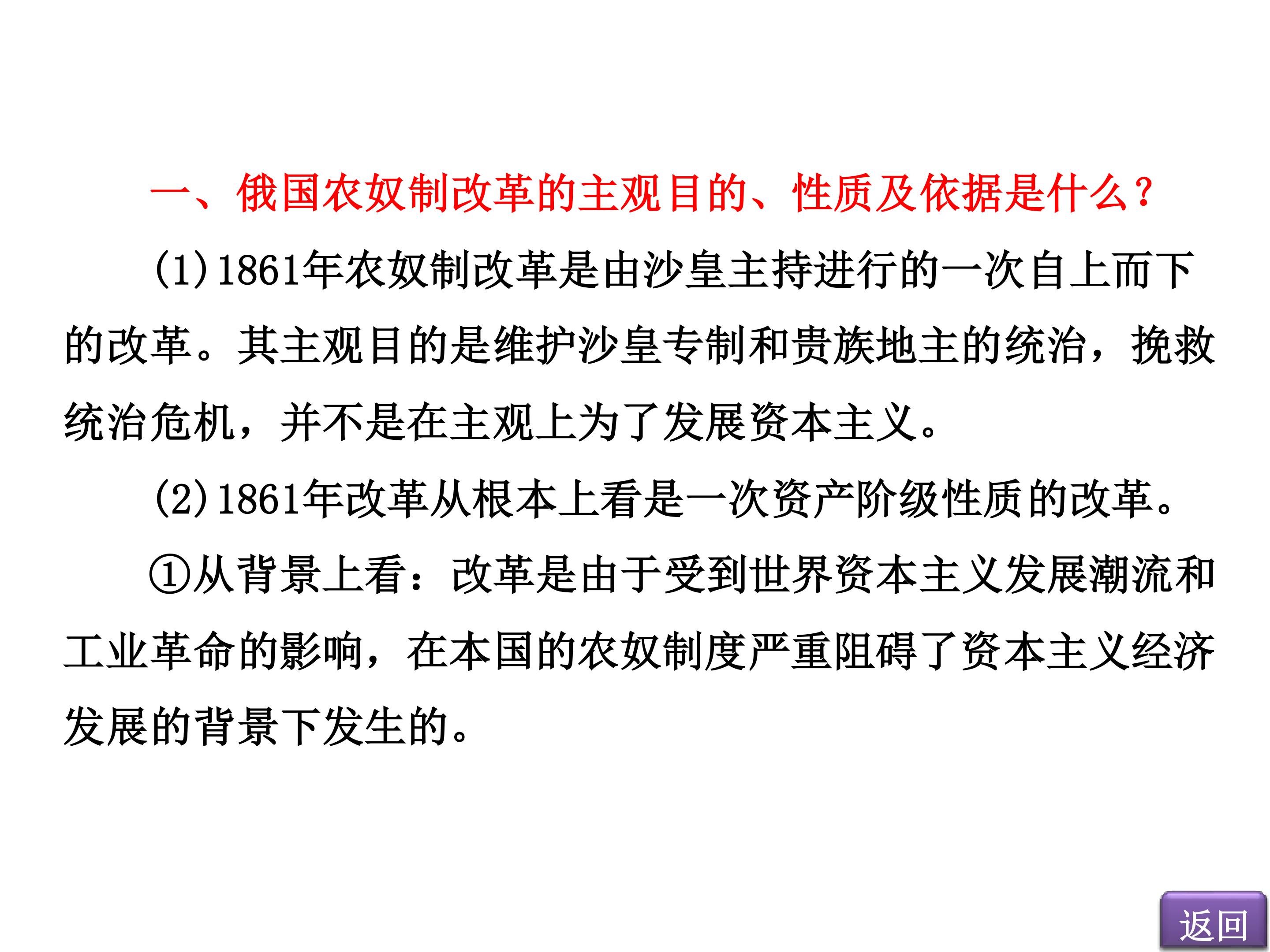 一、俄国农奴制改革的主观目的、性质及依据是什么?

(1)1861年农奴制改革是由沙皇主持进行的一次自上而下的改革。其主观目的是维护沙皇专制和贵族地主的统治，挽救统治危机，并不是在主观上为了发展资本主义。

(2)1861年改革从根本上看是一次资产阶级性质的改革。

①从背景上看：改革是由于受到世界资本主义发展潮流和工业革命的影响，在本国的农奴制度严重阻碍了资本主义经济发展的背景下发生的。

返回